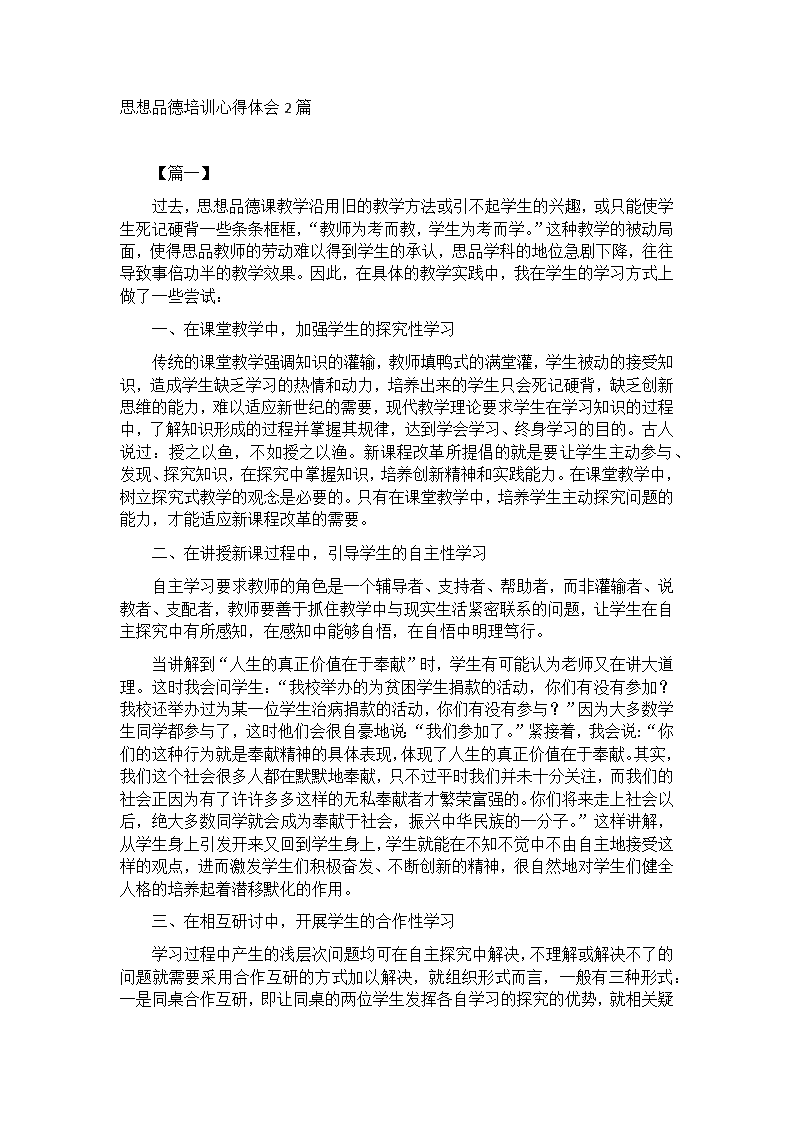 思想品德培训心得体会 2 篇

【篇一】

过去，思想品德课教学沿用旧的教学方法或引不起学生的兴趣，或只能使学生死记硬背一些条条框框，“教师为考而教，学生为考而学。”这种教学的被动局面，使得思品教师的劳动难以得到学生的承认，思品学科的地位急剧下降，往往导致事倍功半的教学效果。因此，在具体的教学实践中，我在学生的学习方式上做了一些尝试：

一、在课堂教学中，加强学生的探究性学习

传统的课堂教学强调知识的灌输，教师填鸭式的满堂灌，学生被动的接受知识，造成学生缺乏学习的热情和动力，培养出来的学生只会死记硬背，缺乏创新思维的能力，难以适应新世纪的需要，现代教学理论要求学生在学习知识的过程中，了解知识形成的过程并掌握其规律，达到学会学习、终身学习的目的。古人说过：授之以鱼，不如授之以渔。新课程改革所提倡的就是要让学生主动参与、发现、探究知识，在探究中掌握知识，培养创新精神和实践能力。在课堂教学中，树立探究式教学的观念是必要的。只有在课堂教学中，培养学生主动探究问题的能力，才能适应新课程改革的需要。

二、在讲授新课过程中，引导学生的自主性学习

自主学习要求教师的角色是一个辅导者、支持者、帮助者，而非灌输者、说教者、支配者，教师要善于抓住教学中与现实生活紧密联系的问题，让学生在自主探究中有所感知，在感知中能够自悟，在自悟中明理笃行。

当讲解到“人生的真正价值在于奉献”时，学生有可能认为老师又在讲大道理。这时我会问学生：“我校举办的为贫困学生捐款的活动，你们有没有参加？我校还举办过为某一位学生治病捐款的活动，你们有没有参与？”因为大多数学生同学都参与了，这时他们会很自豪地说“我们参加了。”紧接着，我会说：“你们的这种行为就是奉献精神的具体表现，体现了人生的真正价值在于奉献。其实，我们这个社会很多人都在默默地奉献，只不过平时我们并未十分关注，而我们的社会正因为有了许许多多这样的无私奉献者才繁荣富强的。你们将来走上社会以后，绝大多数同学就会成为奉献于社会，振兴中华民族的一分子。”这样讲解，从学生身上引发开来又回到学生身上，学生就能在不知不觉中不由自主地接受这样的观点，进而激发学生们积极奋发、不断创新的精神，很自然地对学生们健全人格的培养起着潜移默化的作用。

三、在相互研讨中，开展学生的合作性学习

学习过程中产生的浅层次问题均可在自主探究中解决，不理解或解决不了的问题就需要采用合作互研的方式加以解决，就组织形式而言，一般有三种形式：一是同桌合作互研，即让同桌的两位学生发挥各自学习的探究的优势，就相关疑